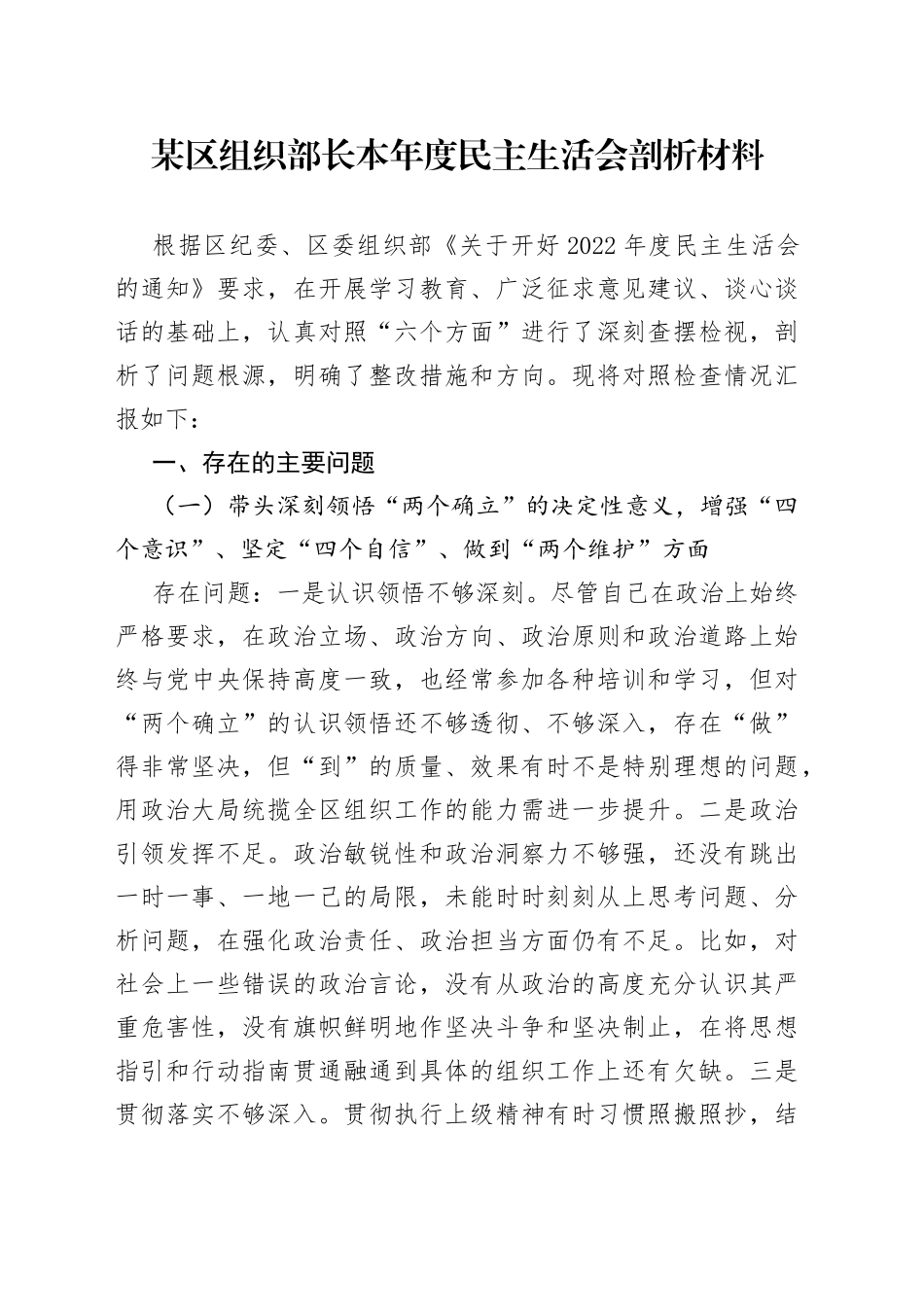 某区组织部长本年度民主生活会剖析材料

根据区纪委、区委组织部《关于开好2022年度民主生活会的通知》要求，在开展学习教育、广泛征求意见建议、谈心谈话的基础上，认真对照“六个方面”进行了深刻查摆检视，剖析了问题根源，明确了整改措施和方向。现将对照检查情况汇报如下：

一、存在的主要问题

（一）带头深刻领悟“两个确立”的决定性意义，增强“四个意识”、坚定“四个自信”、做到“两个维护”方面

存在问题：一是认识领悟不够深刻。尽管自己在政治上始终严格要求，在政治立场、政治方向、政治原则和政治道路上始终与党中央保持高度一致，也经常参加各种培训和学习，但对“两个确立”的认识领悟还不够透彻、不够深入，存在“做”得非常坚决，但“到”的质量、效果有时不是特别理想的问题，用政治大局统揽全区组织工作的能力需进一步提升。二是政治引领发挥不足。政治敏锐性和政治洞察力不够强，还没有跳出一时一事、一地一己的局限，未能时时刻刻从上思考问题、分析问题，在强化政治责任、政治担当方面仍有不足。比如，对社会上一些错误的政治言论，没有从政治的高度充分认识其严重危害性，没有旗帜鲜明地作坚决斗争和坚决制止，在将思想指引和行动指南贯通融通到具体的组织工作上还有欠缺。三是贯彻落实不够深入。贯彻执行上级精神有时习惯照搬照抄，结